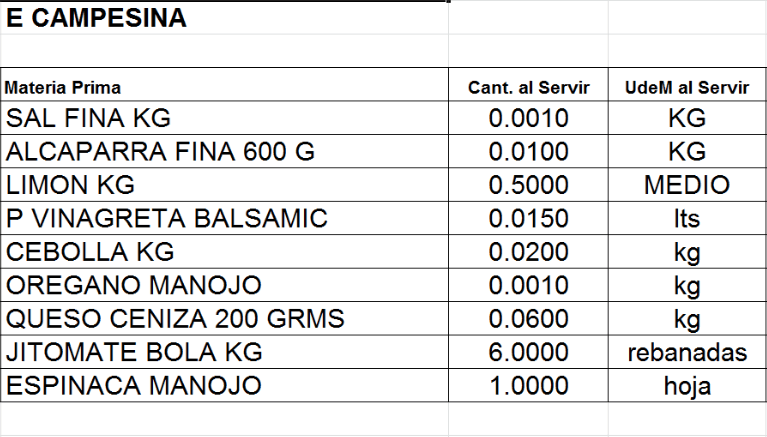 E CAMPESINA

| Materia Prima | Cant. al Servir | UdeM al Servir |
|---|---|---|
| SAL FINA KG | 0.0010 | KG |
| ALCAPARRA FINA 600 G | 0.0100 | KG |
| LIMON KG | 0.5000 | MEDIO |
| P VINAGRETA BALSAMIC | 0.0150 | lts |
| CEBOLLA KG | 0.0200 | kg |
| OREGANO MANOJO | 0.0010 | kg |
| QUESO CENIZA 200 GRMS | 0.0600 | kg |
| JITOMATE BOLA KG | 6.0000 | rebanadas |
| ESPINACA MANOJO | 1.0000 | hoja |